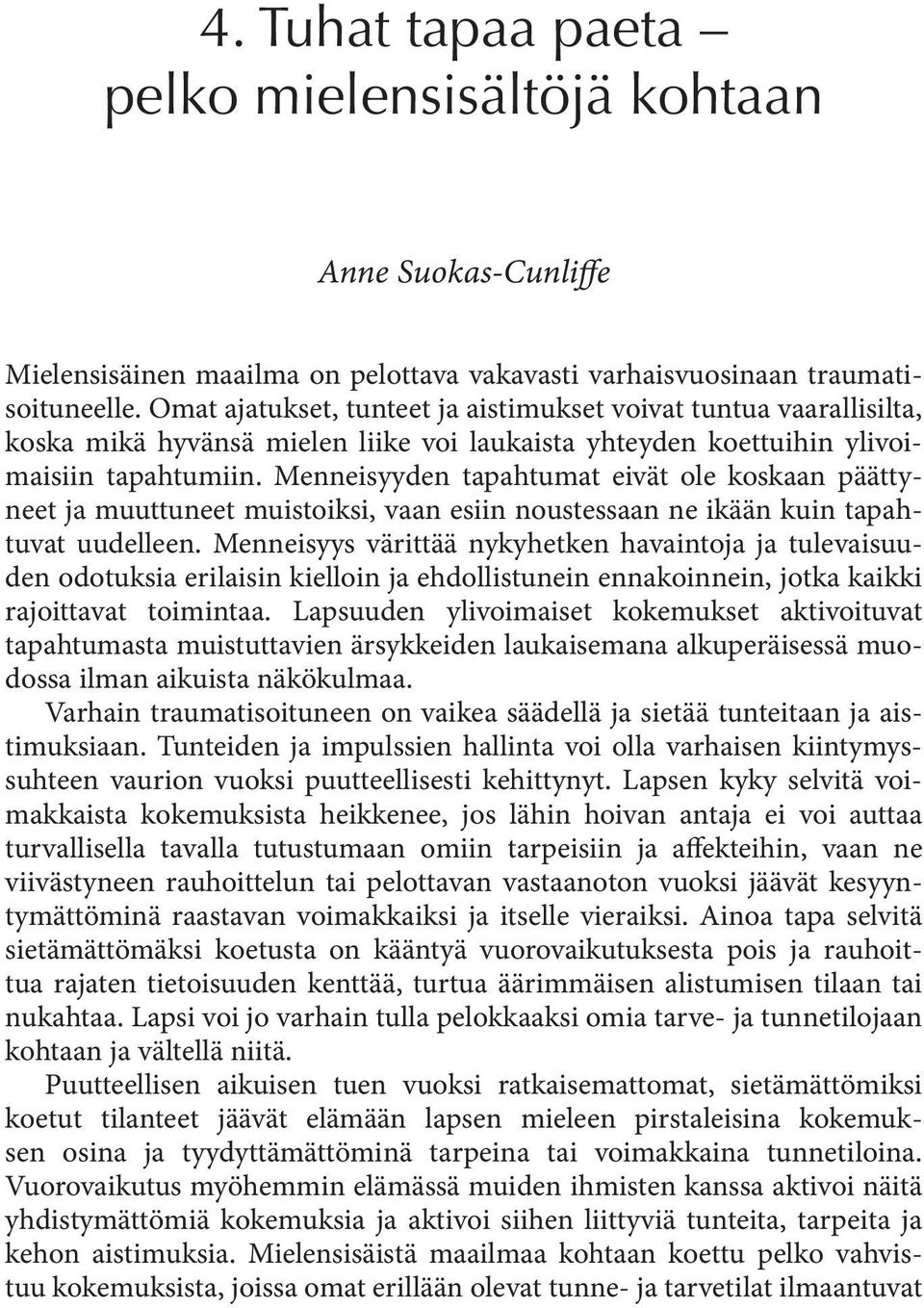 4. Tuhat tapaa paeta – pelko mielensisältöjä kohtaan

Anne Suokas-Cunliffe

Mielensisäinen maailma on pelottava vakavasti varhaisvuosinaan traumatisoituneelle. Omat ajatukset, tunteet ja aistimukset voivat tuntua vaarallisilta, koska mikä hyvänsä mielen liike voi laukaista yhteyden koettuihin ylivoimaisiin tapahtumiin. Menneisyyden tapahtumat eivät ole koskaan päättyneet ja muuttuneet muistoiksi, vaan esiin noustessaan ne ikään kuin tapahtuvat uudelleen. Menneisyys värittää nykyhetken havaintoja ja tulevaisuuden odotuksia erilaisin kielloin ja ehdollistunein ennakoinnein, jotka kaikki rajoittavat toimintaa. Lapsuuden ylivoimaiset kokemukset aktivoituvat tapahtumasta muistuttavien ärsykkeiden laukaisemana alkuperäisessä muodossa ilman aikuista näkökulmaa.

Varhain traumatisoituneen on vaikea säädellä ja sietää tunteitaan ja aistimuksiaan. Tunteiden ja impulssien hallinta voi olla varhaisen kiintymyssuhteen vaurion vuoksi puutteellisesti kehittynyt. Lapsen kyky selvitä voimakkaista kokemuksista heikkenee, jos lähin hoivan antaja ei voi auttaa turvallisella tavalla tutustumaan omiin tarpeisiin ja affekteihin, vaan ne viivästyneen rauhoittelun tai pelottavan vastaanoton vuoksi jäävät kesyyntymättöminä raastavan voimakkaiksi ja itselle vieraiksi. Ainoa tapa selvitä sietämättömäksi koetusta on kääntyä vuorovaikutuksesta pois ja rauhoittua rajaten tietoisuuden kenttää, turtua äärimmäisen alistumisen tilaan tai nukahtaa. Lapsi voi jo varhain tulla pelokkaaksi omia tarve- ja tunnetilojaan kohtaan ja vältellä niitä.

Puutteellisen aikuisen tuen vuoksi ratkaisemattomat, sietämättömiksi koetut tilanteet jäävät elämään lapsen mieleen pirstaleisina kokemuksen osina ja tyydyttämättöminä tarpeina tai voimakkaina tunnetiloina. Vuorovaikutus myöhemmin elämässä muiden ihmisten kanssa aktivoi näitä yhdistymättömiä kokemuksia ja aktivoi siihen liittyviä tunteita, tarpeita ja kehon aistimuksia. Mielensisäistä maailmaa kohtaan koettu pelko vahvistuu kokemuksista, joissa omat erillään olevat tunne- ja tarvetilat ilmaantuvat